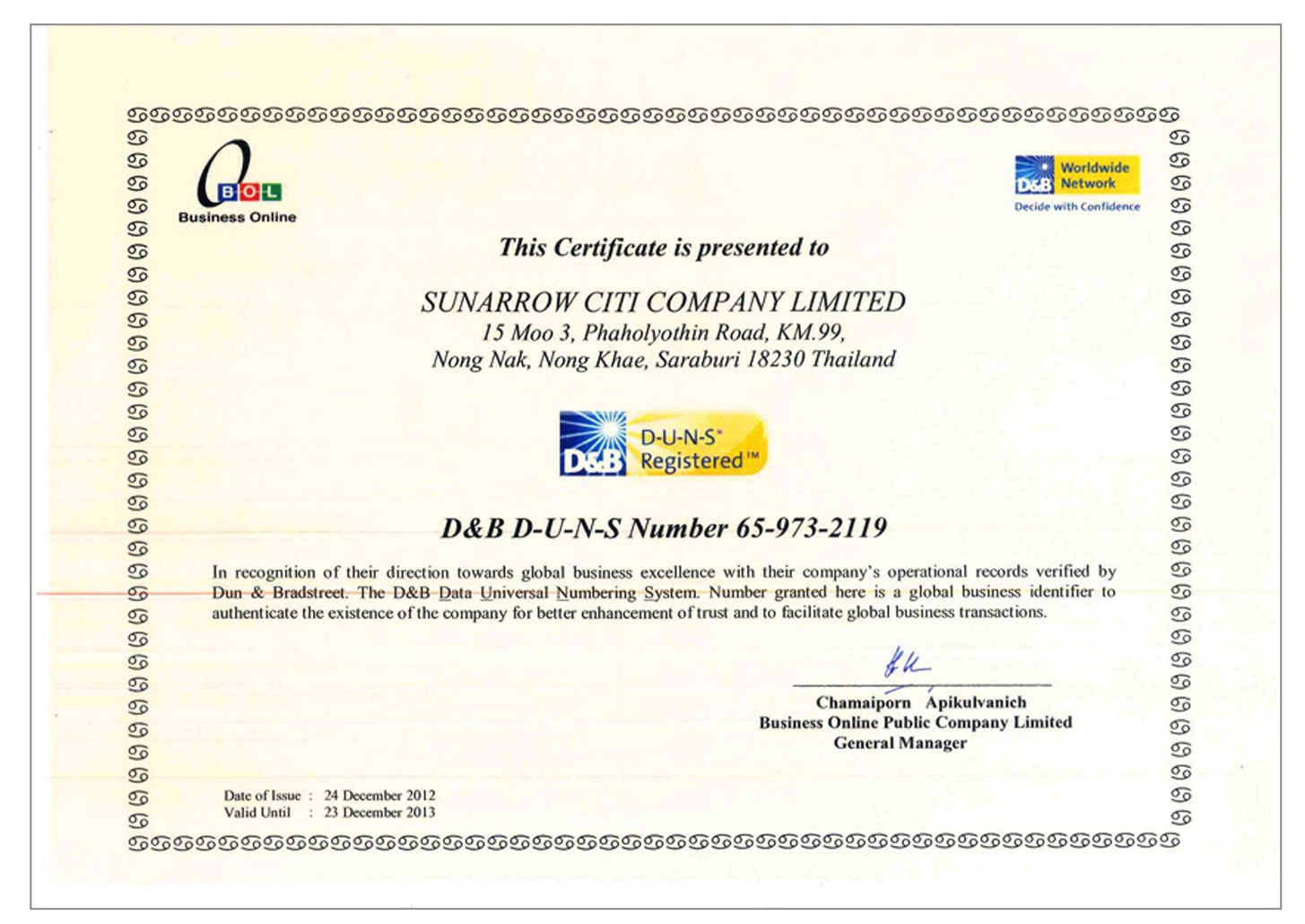 BOL
Business Online

D&B Worldwide Network
Decide with Confidence

This Certificate is presented to

SUNARROW CITI COMPANY LIMITED
15 Moo 3, Phaholyothin Road, KM.99,
Nong Nak, Nong Khae, Saraburi 18230 Thailand

D&B D-U-N-S® Registered™

D&B D-U-N-S Number 65-973-2119

In recognition of their direction towards global business excellence with their company's operational records verified by Dun & Bradstreet. The D&B Data Universal Numbering System. Number granted here is a global business identifier to authenticate the existence of the company for better enhancement of trust and to facilitate global business transactions.

Chamaiporn Apikulvanich
Business Online Public Company Limited
General Manager

Date of Issue : 24 December 2012
Valid Until : 23 December 2013